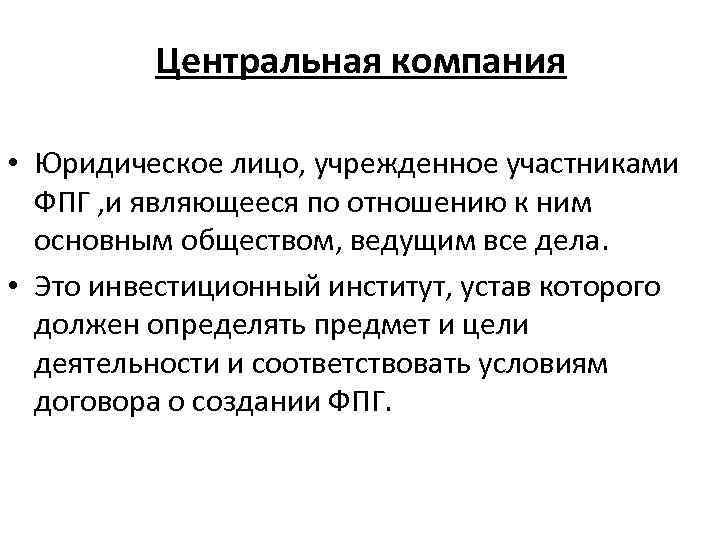 Центральная компания

• Юридическое лицо, учрежденное участниками ФПГ ,и являющееся по отношению к ним основным обществом, ведущим все дела.

• Это инвестиционный институт, устав которого должен определять предмет и цели деятельности и соответствовать условиям договора о создании ФПГ.